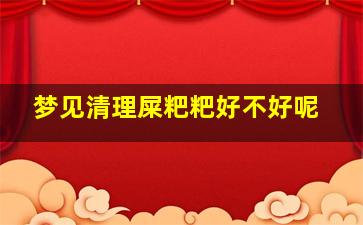 梦见清理屎粑粑好不好呢